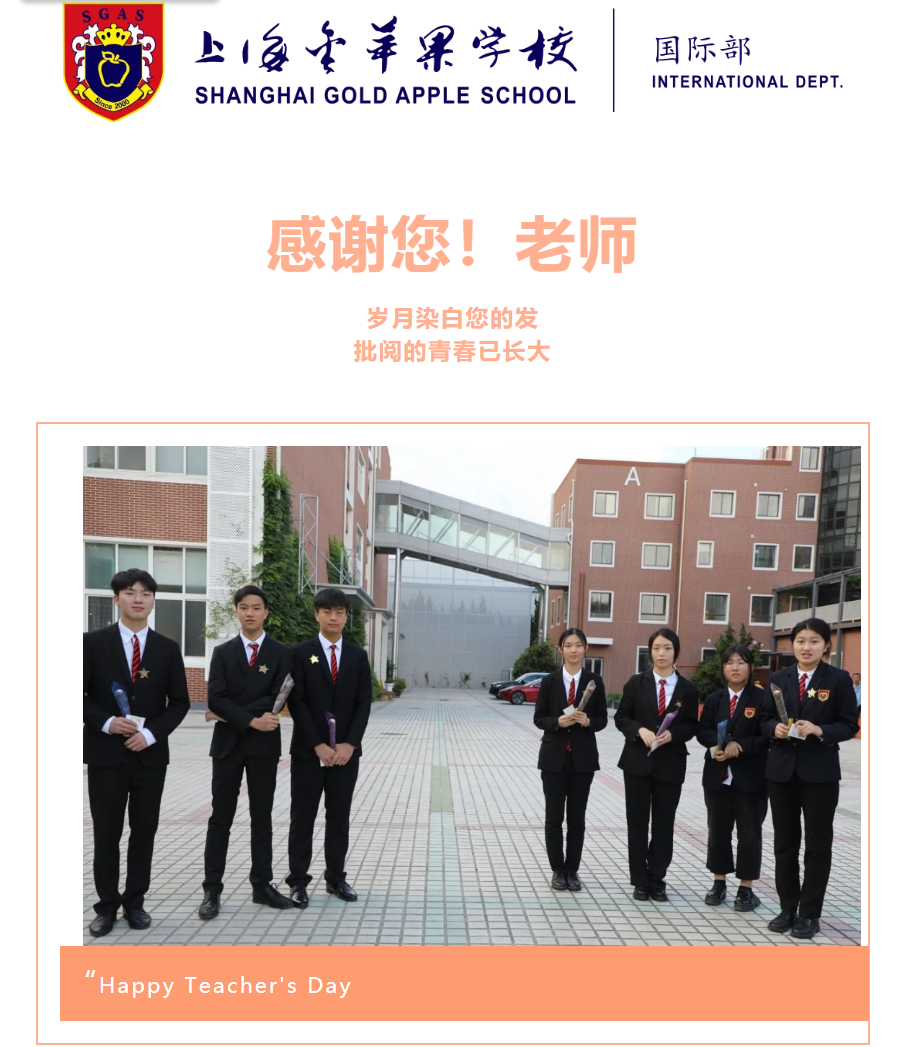 SGAS
Since 2000
上海金苹果学校
SHANGHAI GOLD APPLE SCHOOL
国际部
INTERNATIONAL DEPT.

感谢您！老师

岁月染白您的发
批阅的青春已长大

A

“Happy Teacher's Day